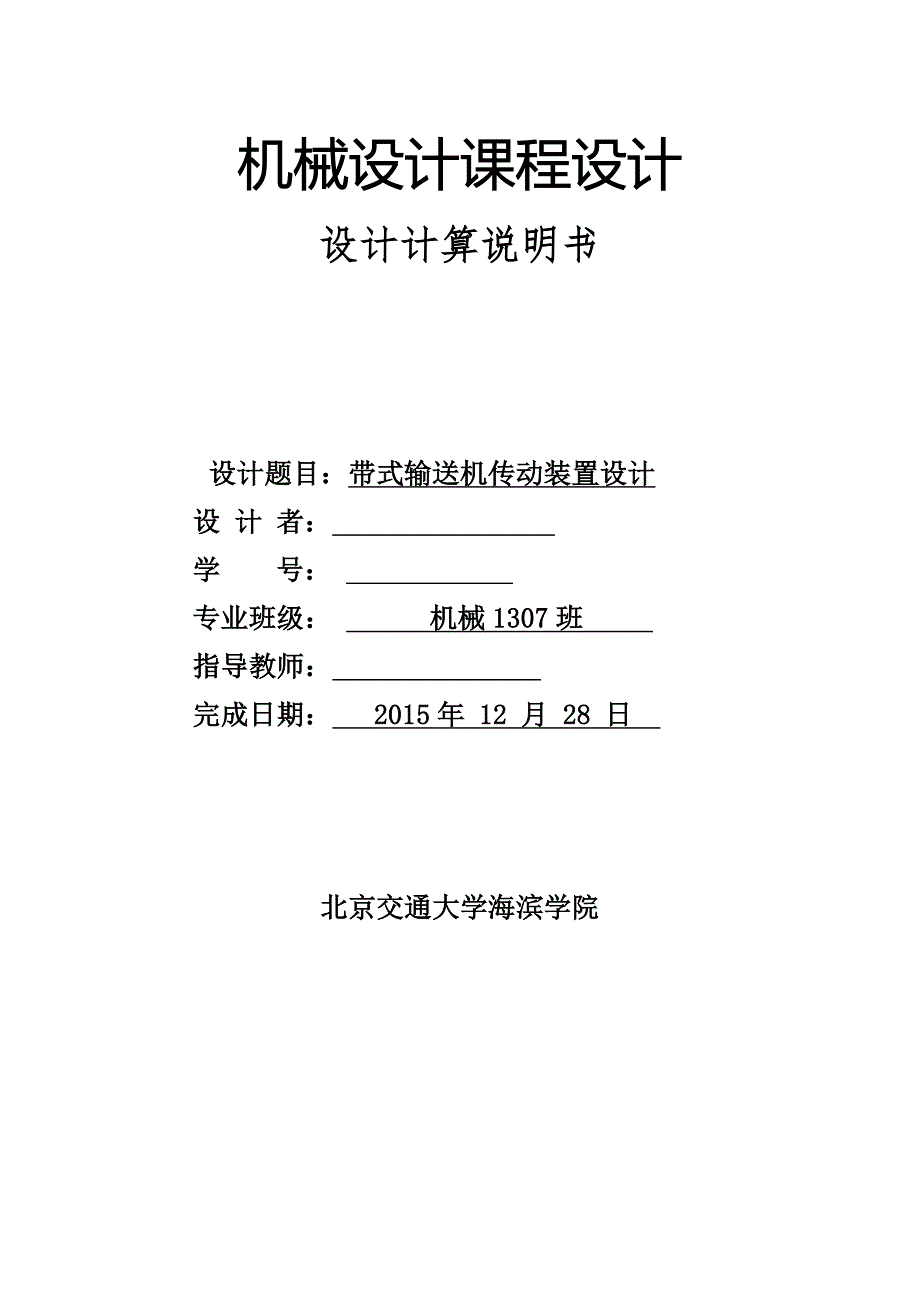 机械设计课程设计

设计计算说明书

设计题目：带式输送机传动装置设计
设 计 者：
学 号：
专业班级： 机械 1307 班
指导教师：
完成日期： 2015 年 12 月 28 日

北京交通大学海滨学院